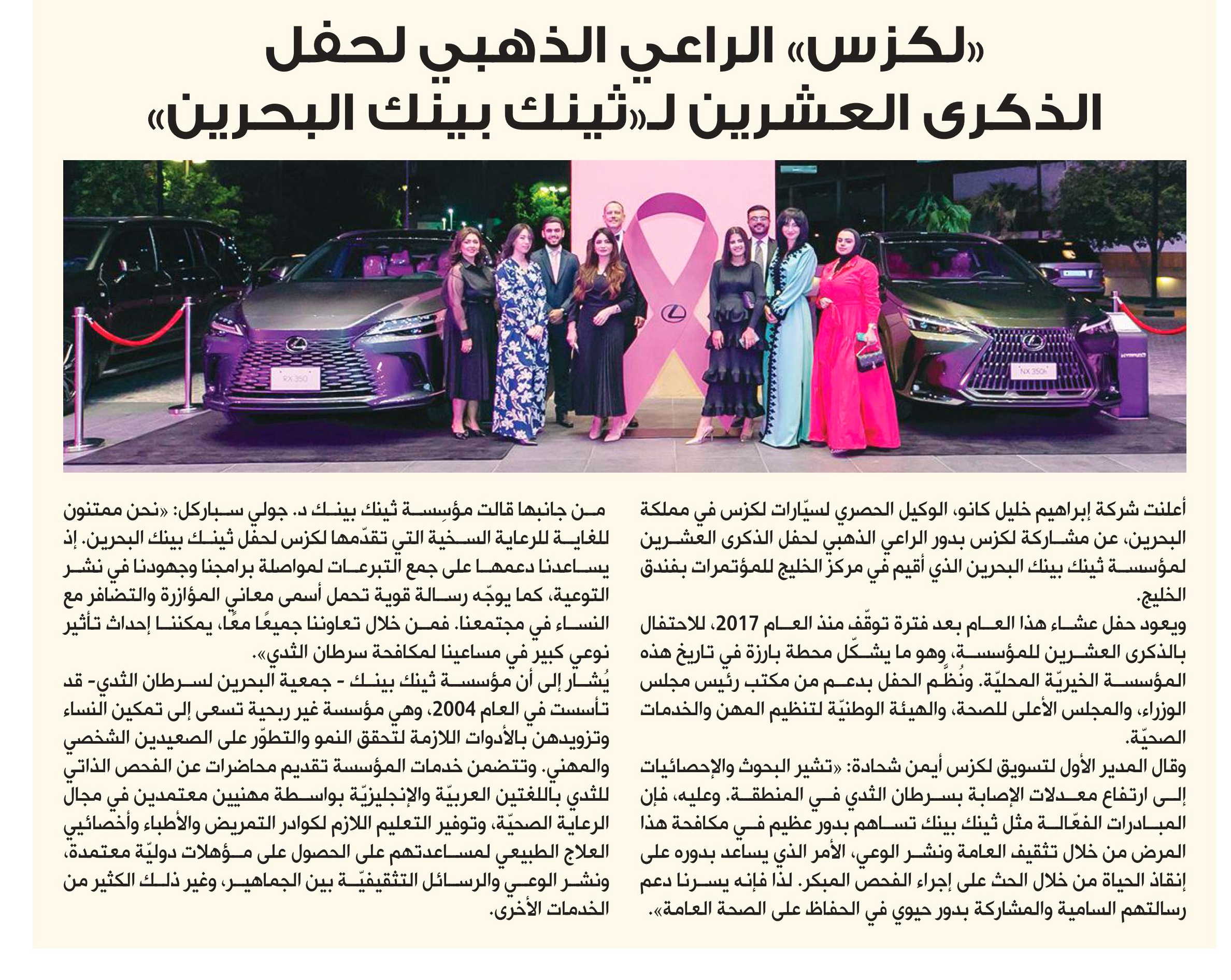 «لكزس» الراعي الذهبي لحفل الذكرى العشرين لـ«ثينك بينك البحرين»

RX 350

NX 350h

أعلنت شركة إبراهيم خليل كانو، الوكيل الحصري لسيّارات لكزس في مملكة البحرين، عن مشاركة لكزس بدور الراعي الذهبي لحفل الذكرى العشرين لمؤسسة ثينك بينك البحرين الذي أقيم في مركز الخليج للمؤتمرات بفندق الخليج.

ويعود حفل عشاء هذا العام بعد فترة توقّف منذ العام 2017، للاحتفال بالذكرى العشرين للمؤسسة، وهو ما يشكّل محطة بارزة في تاريخ هذه المؤسسة الخيريّة المحليّة. ونُظّم الحفل بدعم من مكتب رئيس مجلس الوزراء، والمجلس الأعلى للصحة، والهيئة الوطنيّة لتنظيم المهن والخدمات الصحيّة.

وقال المدير الأول لتسويق لكزس أيمن شحادة: «تشير البحوث والإحصائيات إلى ارتفاع معدلات الإصابة بسرطان الثدي في المنطقة. وعليه، فإن المبادرات الفعّالة مثل ثينك بينك تساهم بدور عظيم في مكافحة هذا المرض من خلال تثقيف العامة ونشر الوعي، الأمر الذي يساعد بدوره على إنقاذ الحياة من خلال الحث على إجراء الفحص المبكر. لذا فإنه يسرنا دعم رسالتهم السامية والمشاركة بدور حيوي في الحفاظ على الصحة العامة».

من جانبها قالت مؤسِسة ثينك بينك د. جولي سباركل: «نحن ممتنون للغاية للرعاية السخية التي تقدّمها لكزس لحفل ثينك بينك البحرين. إذ يساعدنا دعمها على جمع التبرعات لمواصلة برامجنا وجهودنا في نشر التوعية، كما يوجّه رسالة قوية تحمل أسمى معاني المؤازرة والتضافر مع النساء في مجتمعنا. فمن خلال تعاوننا جميعًا معًا، يمكننا إحداث تأثير نوعي كبير في مساعينا لمكافحة سرطان الثدي».

يُشار إلى أن مؤسسة ثينك بينك - جمعية البحرين لسرطان الثدي- قد تأسست في العام 2004، وهي مؤسسة غير ربحية تسعى إلى تمكين النساء وتزويدهن بالأدوات اللازمة لتحقق النمو والتطوّر على الصعيدين الشخصي والمهني. وتتضمن خدمات المؤسسة تقديم محاضرات عن الفحص الذاتي للثدي باللغتين العربيّة والإنجليزيّة بواسطة مهنيين معتمدين في مجال الرعاية الصحيّة، وتوفير التعليم اللازم لكوادر التمريض والأطباء وأخصائيي العلاج الطبيعي لمساعدتهم على الحصول على مؤهلات دوليّة معتمدة، ونشر الوعي والرسائل التثقيفيّة بين الجماهير، وغير ذلك الكثير من الخدمات الأخرى.